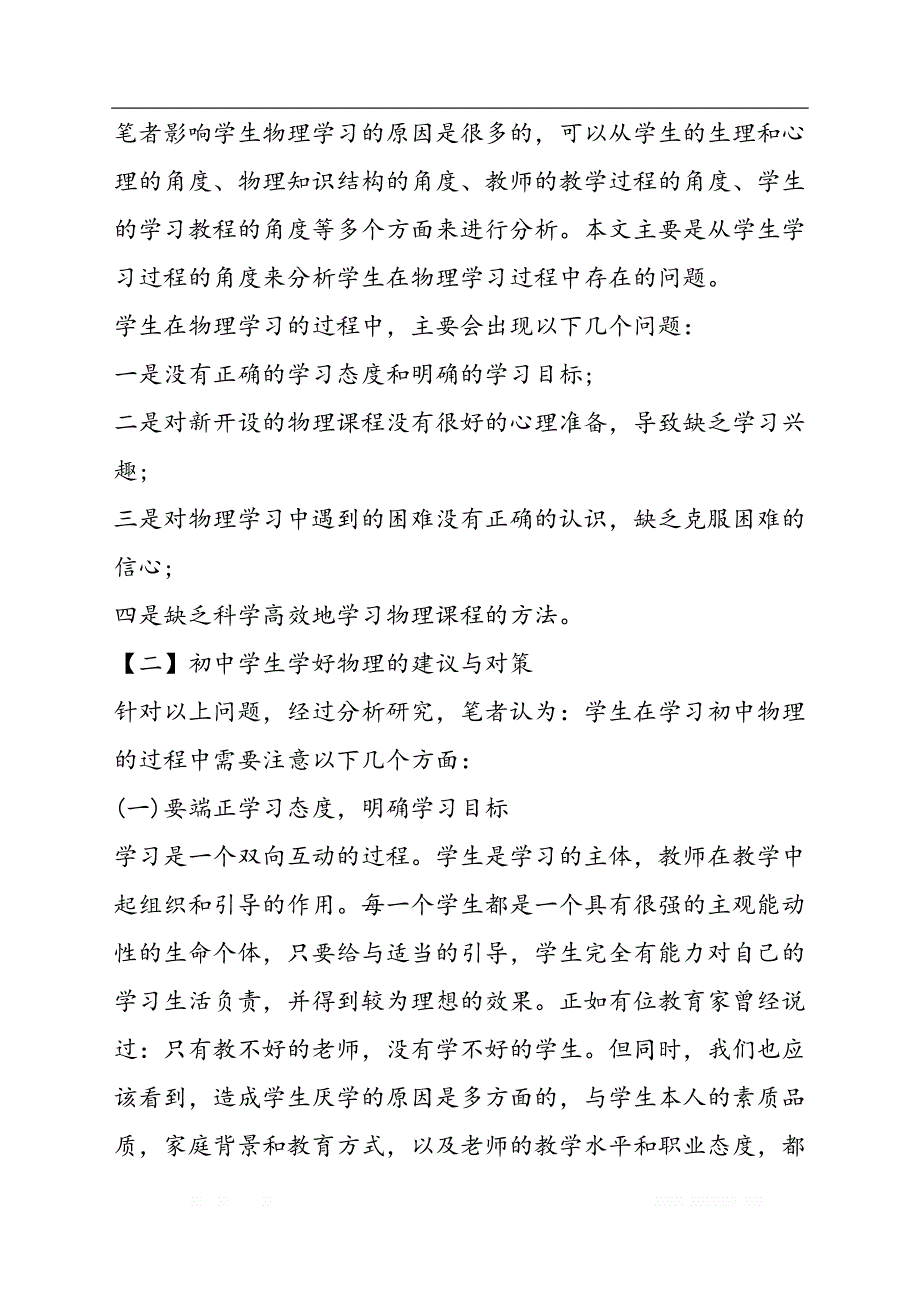 笔者影响学生物理学习的原因是很多的，可以从学生的生理和心理的角度、物理知识结构的角度、教师的教学过程的角度、学生的学习教程的角度等多个方面来进行分析。本文主要是从学生学习过程的角度来分析学生在物理学习过程中存在的问题。

学生在物理学习的过程中，主要会出现以下几个问题：

一是没有正确的学习态度和明确的学习目标；

二是对新开设的物理课程没有很好的心理准备，导致缺乏学习兴趣；

三是对物理学习中遇到的困难没有正确的认识，缺乏克服困难的信心；

四是缺乏科学高效地学习物理课程的方法。

【二】初中学生学好物理的建议与对策

针对以上问题，经过分析研究，笔者认为：学生在学习初中物理的过程中需要注意以下几个方面：

(一)要端正学习态度，明确学习目标

学习是一个双向互动的过程。学生是学习的主体，教师在教学中起组织和引导的作用。每一个学生都是一个具有很强的主观能动性的生命个体，只要给与适当的引导，学生完全有能力对自己的学习生活负责，并得到较为理想的效果。正如有位教育家曾经说过：只有教不好的老师，没有学不好的学生。但同时，我们也应该看到，造成学生厌学的原因是多方面的，与学生本人的素质品质，家庭背景和教育方式，以及老师的教学水平和职业态度，都